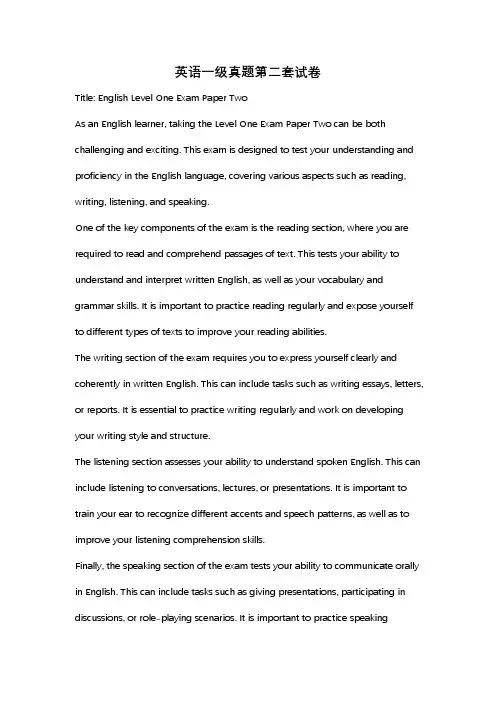 英语一级真题第二套试卷

Title: English Level One Exam Paper Two

As an English learner, taking the Level One Exam Paper Two can be both challenging and exciting. This exam is designed to test your understanding and proficiency in the English language, covering various aspects such as reading, writing, listening, and speaking.

One of the key components of the exam is the reading section, where you are required to read and comprehend passages of text. This tests your ability to understand and interpret written English, as well as your vocabulary and grammar skills. It is important to practice reading regularly and expose yourself to different types of texts to improve your reading abilities.

The writing section of the exam requires you to express yourself clearly and coherently in written English. This can include tasks such as writing essays, letters, or reports. It is essential to practice writing regularly and work on developing your writing style and structure.

The listening section assesses your ability to understand spoken English. This can include listening to conversations, lectures, or presentations. It is important to train your ear to recognize different accents and speech patterns, as well as to improve your listening comprehension skills.

Finally, the speaking section of the exam tests your ability to communicate orally in English. This can include tasks such as giving presentations, participating in discussions, or role-playing scenarios. It is important to practice speaking